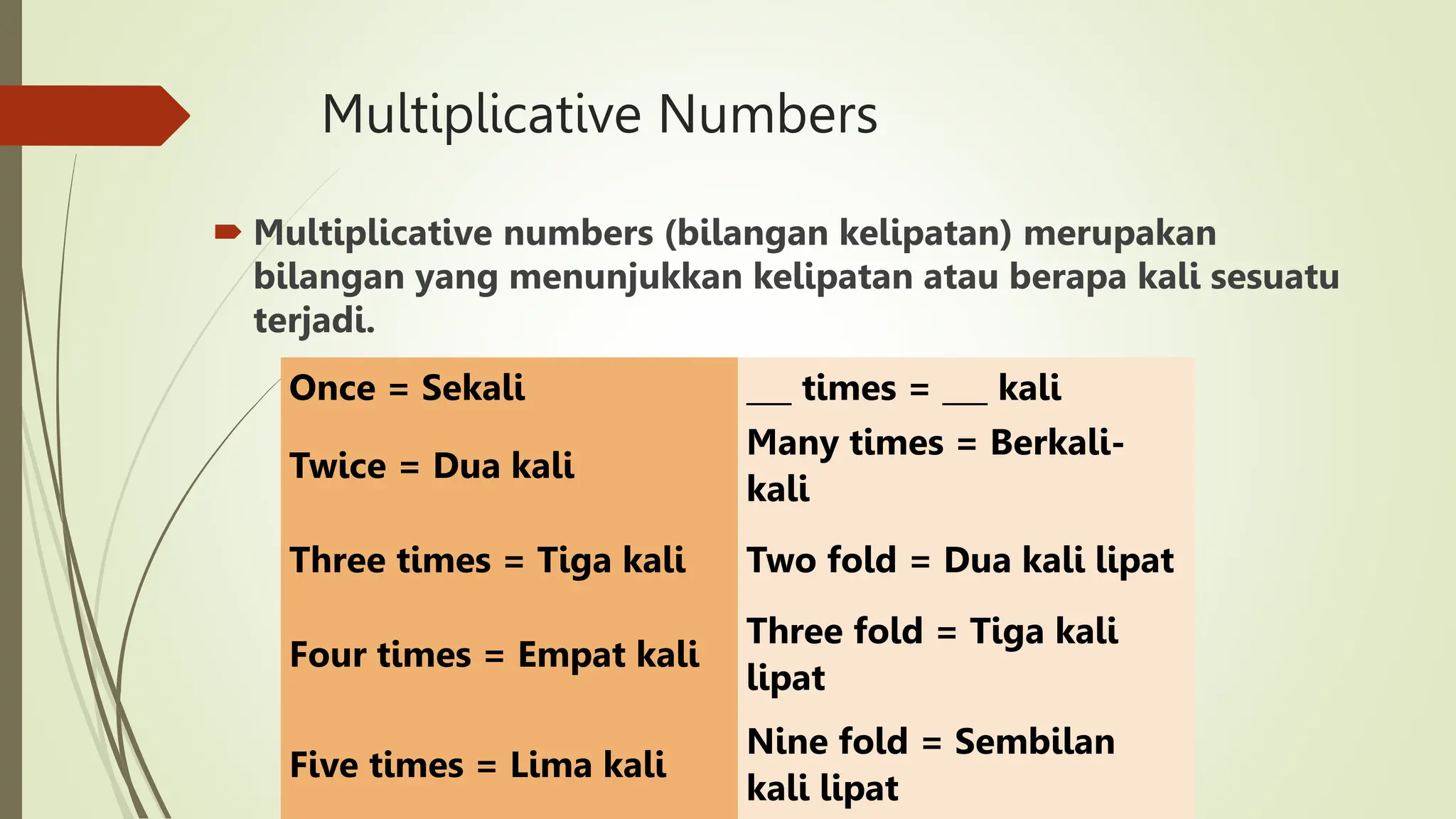 Multiplicative Numbers

Multiplicative numbers (bilangan kelipatan) merupakan bilangan yang menunjukkan kelipatan atau berapa kali sesuatu terjadi.

| Once = Sekali | ___ times = ___ kali |
|---|---|
| Twice = Dua kali | Many times = Berkali-kali |
| Three times = Tiga kali | Two fold = Dua kali lipat |
| Four times = Empat kali | Three fold = Tiga kali lipat |
| Five times = Lima kali | Nine fold = Sembilan kali lipat |